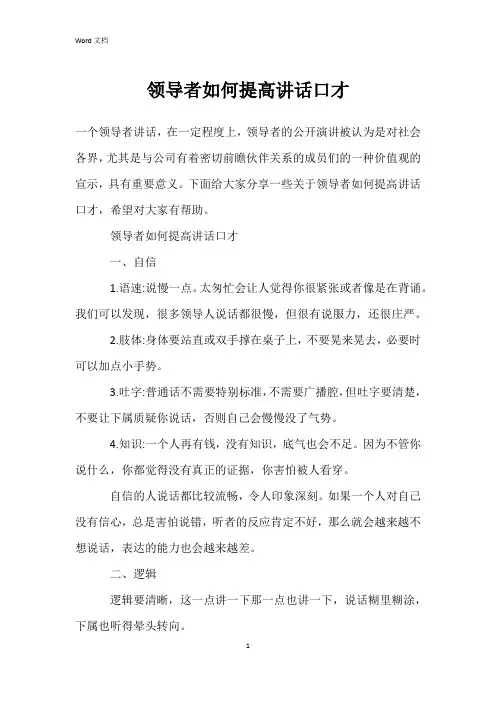 Word 文档

领导者如何提高讲话口才

一个领导者讲话，在一定程度上，领导者的公开演讲被认为是对社会各界，尤其是与公司有着密切前瞻伙伴关系的成员们的一种价值观的宣示，具有重要意义。下面给大家分享一些关于领导者如何提高讲话口才，希望对大家有帮助。

领导者如何提高讲话口才

一、自信

1.语速:说慢一点。太匆忙会让人觉得你很紧张或者像是在背诵。我们可以发现，很多领导人说话都很慢，但很有说服力，还很庄严。

2.肢体:身体要站直或双手撑在桌子上，不要晃来晃去，必要时可以加点小手势。

3.吐字:普通话不需要特别标准，不需要广播腔，但吐字要清楚，不要让下属质疑你说话，否则自己会慢慢没了气势。

4.知识:一个人再有钱，没有知识，底气也会不足。因为不管你说什么，你都觉得没有真正的证据，你害怕被人看穿。

自信的人说话都比较流畅，令人印象深刻。如果一个人对自己没有信心，总是害怕说错，听者的反应肯定不好，那么就会越来越不想说话，表达的能力也会越来越差。

二、逻辑

逻辑要清晰，这一点讲一下那一点也讲一下，说话糊里糊涂，下属也听得晕头转向。

1